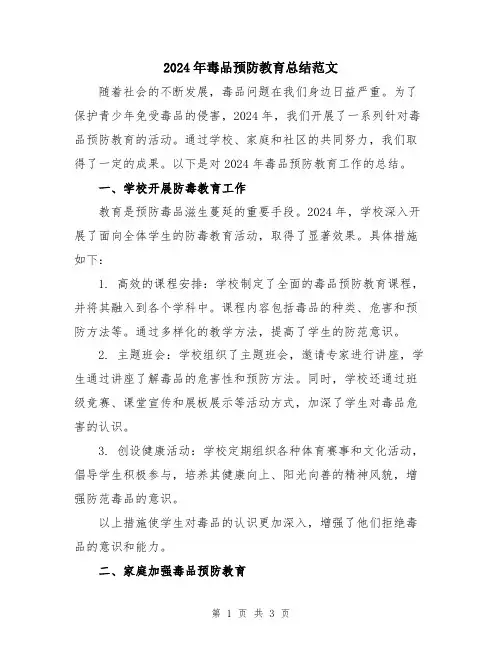 2024年毒品预防教育总结范文

随着社会的不断发展，毒品问题在我们身边日益严重。为了保护青少年免受毒品的侵害，2024年，我们开展了一系列针对毒品预防教育的活动。通过学校、家庭和社区的共同努力，我们取得了一定的成果。以下是对2024年毒品预防教育工作的总结。

一、学校开展防毒教育工作

教育是预防毒品滋生蔓延的重要手段。2024年，学校深入开展了面向全体学生的防毒教育活动，取得了显著效果。具体措施如下：

1. 高效的课程安排：学校制定了全面的毒品预防教育课程，并将其融入到各个学科中。课程内容包括毒品的种类、危害和预防方法等。通过多样化的教学方法，提高了学生的防范意识。

2. 主题班会：学校组织了主题班会，邀请专家进行讲座，学生通过讲座了解毒品的危害性和预防方法。同时，学校还通过班级竞赛、课堂宣传和展板展示等活动方式，加深了学生对毒品危害的认识。

3. 创设健康活动：学校定期组织各种体育赛事和文化活动，倡导学生积极参与，培养其健康向上、阳光向善的精神风貌，增强防范毒品的意识。

以上措施使学生对毒品的认识更加深入，增强了他们拒绝毒品的意识和能力。

二、家庭加强毒品预防教育

第 1 页 共 3 页